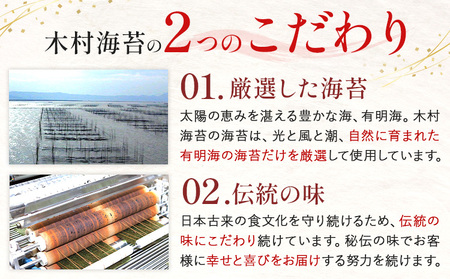 木村海苔の2つのこだわり

01. 厳選した海苔

太陽の恵みを湛える豊かな海、有明海。木村海苔の海苔は、光と風と潮、自然に育まれた有明海の海苔だけを厳選して使用しています。

02. 伝統の味

日本古来の食文化を守り続けるため、伝統の味にこだわり続けています。秘伝の味でお客様に幸せと喜びをお届けする努力を続けます。